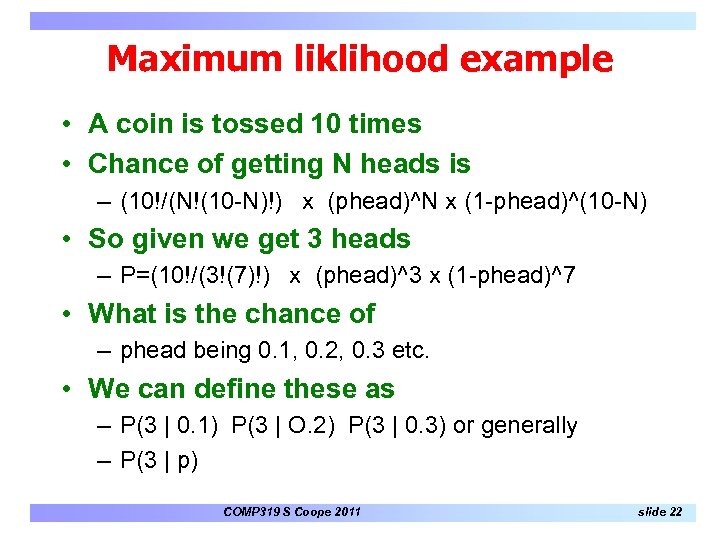 Maximum liklihood example

• A coin is tossed 10 times
• Chance of getting N heads is
– (10!/(N!(10-N)!) x (phead)^N x (1-phead)^(10-N)
• So given we get 3 heads
– P=(10!/(3!(7)!) x (phead)^3 x (1-phead)^7
• What is the chance of
– phead being 0.1, 0.2, 0.3 etc.
• We can define these as
– P(3 | 0.1) P(3 | O.2) P(3 | 0.3) or generally
– P(3 | p)

COMP319 S Coope 2011

slide 22